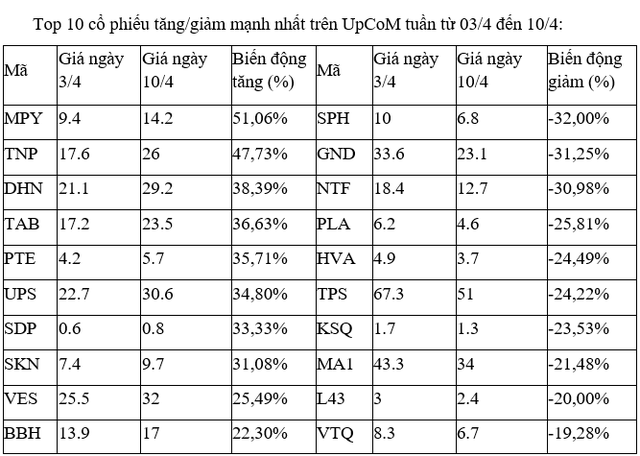 Top 10 cổ phiếu tăng/giảm mạnh nhất trên UpCoM tuần từ 03/4 đến 10/4:

| Mã | Giá ngày 3/4 | Giá ngày 10/4 | Biến động tăng (%) | Mã | Giá ngày 3/4 | Giá ngày 10/4 | Biến động giảm (%) |
|---|---|---|---|---|---|---|---|
| MPY | 9.4 | 14.2 | 51,06% | SPH | 10 | 6.8 | -32,00% |
| TNP | 17.6 | 26 | 47,73% | GND | 33.6 | 23.1 | -31,25% |
| DHN | 21.1 | 29.2 | 38,39% | NTF | 18.4 | 12.7 | -30,98% |
| TAB | 17.2 | 23.5 | 36,63% | PLA | 6.2 | 4.6 | -25,81% |
| PTE | 4.2 | 5.7 | 35,71% | HVA | 4.9 | 3.7 | -24,49% |
| UPS | 22.7 | 30.6 | 34,80% | TPS | 67.3 | 51 | -24,22% |
| SDP | 0.6 | 0.8 | 33,33% | KSQ | 1.7 | 1.3 | -23,53% |
| SKN | 7.4 | 9.7 | 31,08% | MA1 | 43.3 | 34 | -21,48% |
| VES | 25.5 | 32 | 25,49% | L43 | 3 | 2.4 | -20,00% |
| BBH | 13.9 | 17 | 22,30% | VTQ | 8.3 | 6.7 | -19,28% |